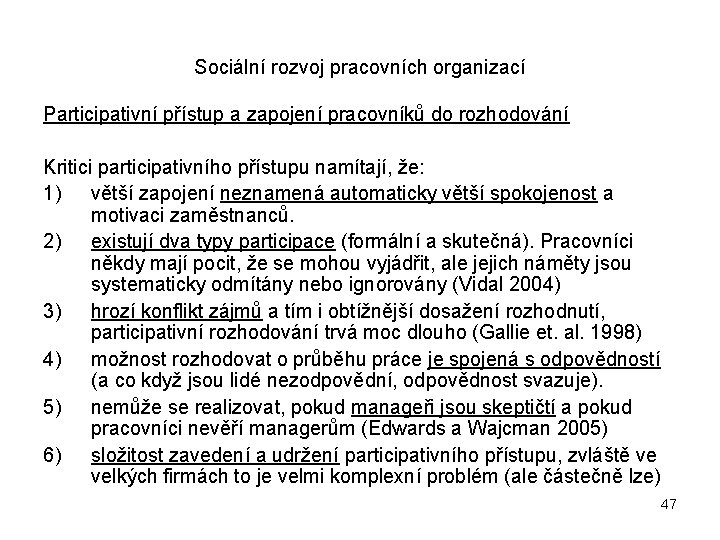 Sociální rozvoj pracovních organizací

Participativní přístup a zapojení pracovníků do rozhodování

Kritici participativního přístupu namítají, že:

1) větší zapojení neznamená automaticky větší spokojenost a motivaci zaměstnanců.

2) existují dva typy participace (formální a skutečná). Pracovníci někdy mají pocit, že se mohou vyjádřit, ale jejich náměty jsou systematicky odmítány nebo ignorovány (Vidal 2004)

3) hrozí konflikt zájmů a tím i obtížnější dosažení rozhodnutí, participativní rozhodování trvá moc dlouho (Gallie et. al. 1998)

4) možnost rozhodovat o průběhu práce je spojená s odpovědností (a co když jsou lidé nezodpovědní, odpovědnost svazuje).

5) nemůže se realizovat, pokud manageři jsou skeptičtí a pokud pracovníci nevěří managerům (Edwards a Wajcman 2005)

6) složitost zavedení a udržení participativního přístupu, zvláště ve velkých firmách to je velmi komplexní problém (ale částečně lze)

47